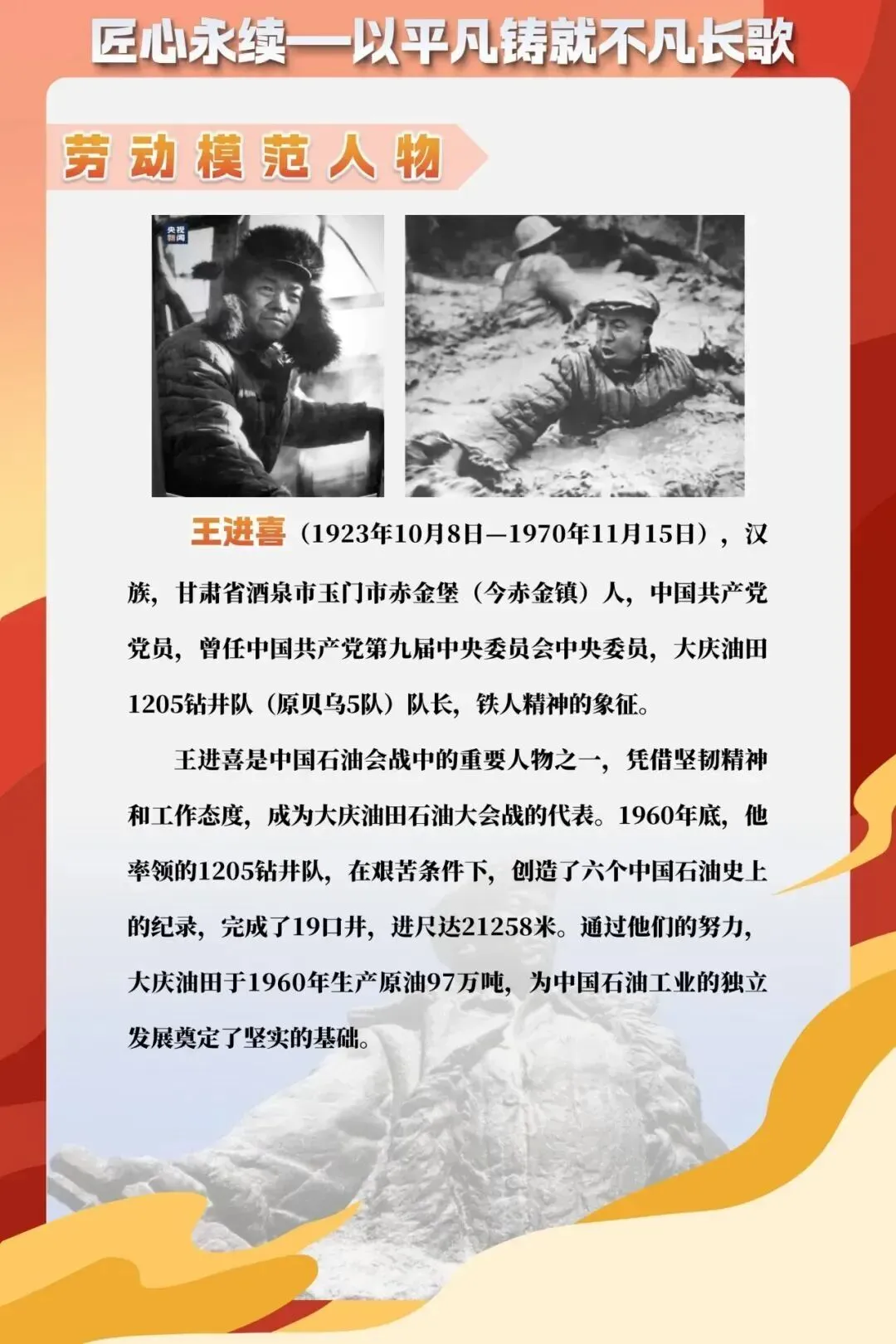 匠心永续—以平凡铸就不凡长歌

劳动模范人物

王进喜（1923年10月8日—1970年11月15日），汉族，甘肃省酒泉市玉门市赤金堡（今赤金镇）人，中国共产党党员，曾任中国共产党第九届中央委员会中央委员，大庆油田1205钻井队（原贝乌5队）队长，铁人精神的象征。

王进喜是中国石油会战中的重要人物之一，凭借坚韧精神和工作态度，成为大庆油田石油大会战的代表。1960年底，他率领的1205钻井队，在艰苦条件下，创造了六个中国石油史上的纪录，完成了19口井，进尺达21258米。通过他们的努力，大庆油田于1960年生产原油97万吨，为中国石油工业的独立发展奠定了坚实的基础。